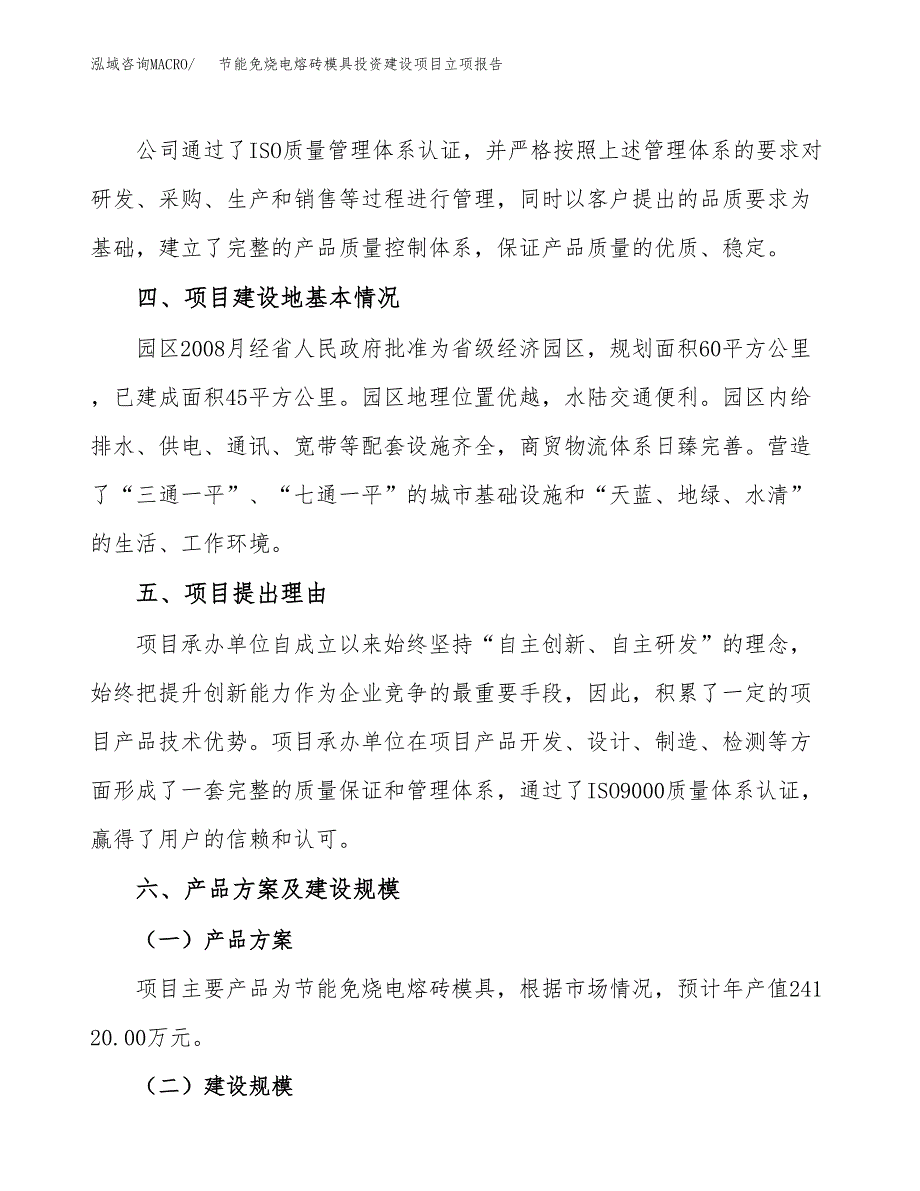 泓域咨询MACRO/　节能免烧电熔砖模具投资建设项目立项报告

公司通过了ISO质量管理体系认证，并严格按照上述管理体系的要求对研发、采购、生产和销售等过程进行管理，同时以客户提出的品质要求为基础，建立了完整的产品质量控制体系，保证产品质量的优质、稳定。

四、项目建设地基本情况

园区2008月经省人民政府批准为省级经济园区，规划面积60平方公里，已建成面积45平方公里。园区地理位置优越，水陆交通便利。园区内给排水、供电、通讯、宽带等配套设施齐全，商贸物流体系日臻完善。营造了“三通一平”、“七通一平”的城市基础设施和“天蓝、地绿、水清”的生活、工作环境。

五、项目提出理由

项目承办单位自成立以来始终坚持“自主创新、自主研发”的理念，始终把提升创新能力作为企业竞争的最重要手段，因此，积累了一定的项目产品技术优势。项目承办单位在项目产品开发、设计、制造、检测等方面形成了一套完整的质量保证和管理体系，通过了ISO9000质量体系认证，赢得了用户的信赖和认可。

六、产品方案及建设规模

（一）产品方案

项目主要产品为节能免烧电熔砖模具，根据市场情况，预计年产值24120.00万元。

（二）建设规模